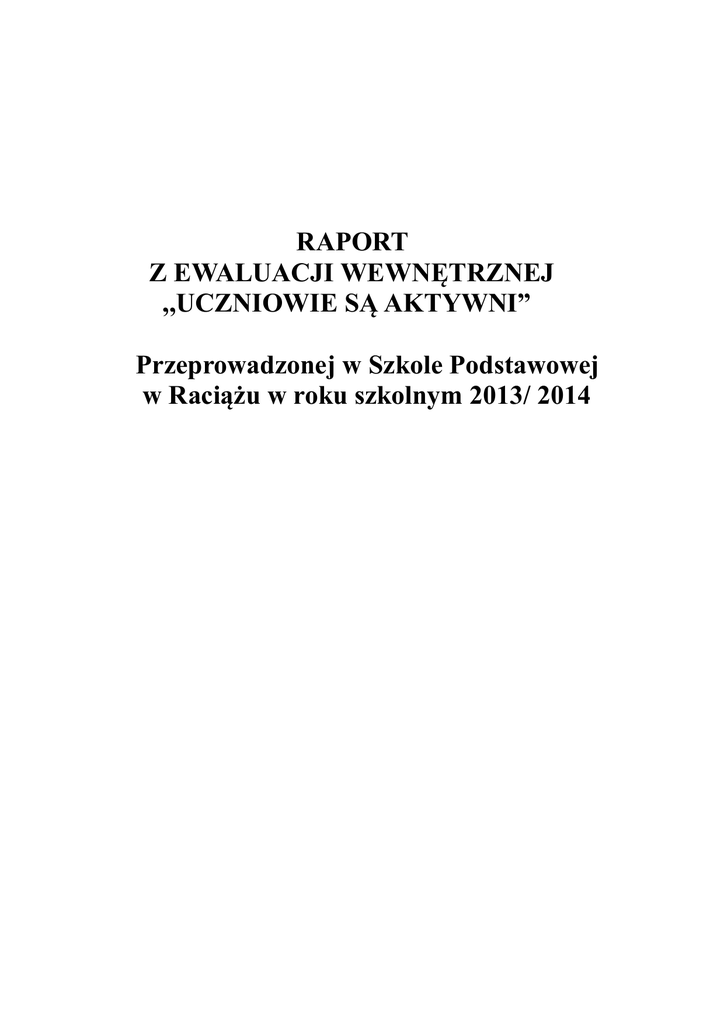 RAPORT
Z EWALUACJI WEWNĘTRZNEJ
„UCZNIOWIE SĄ AKTYWNI”

Przeprowadzonej w Szkole Podstawowej w Raciążu w roku szkolnym 2013/ 2014